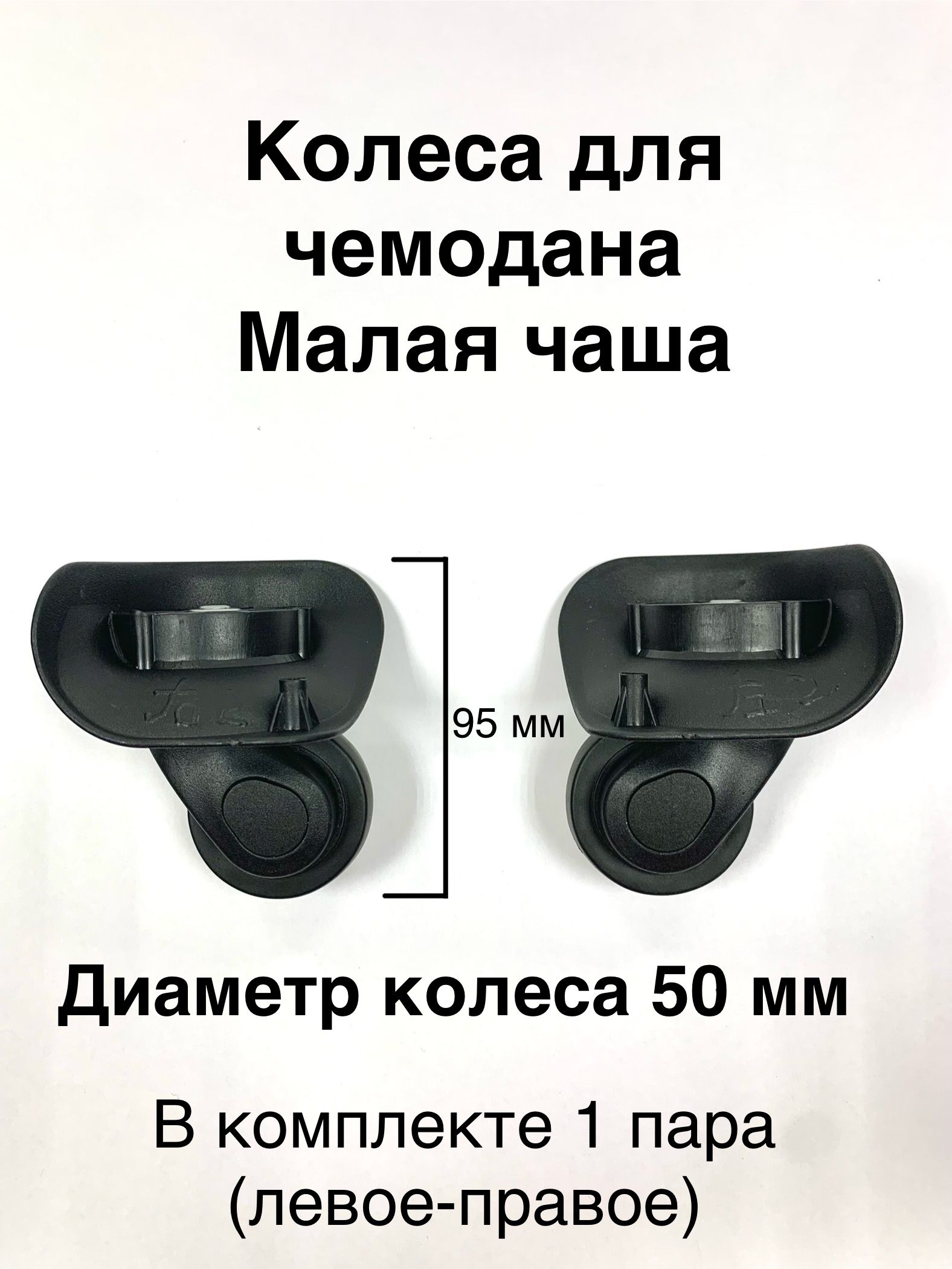 Колеса для чемодана Малая чаша

95 мм

Диаметр колеса 50 мм

В комплекте 1 пара (левое-правое)